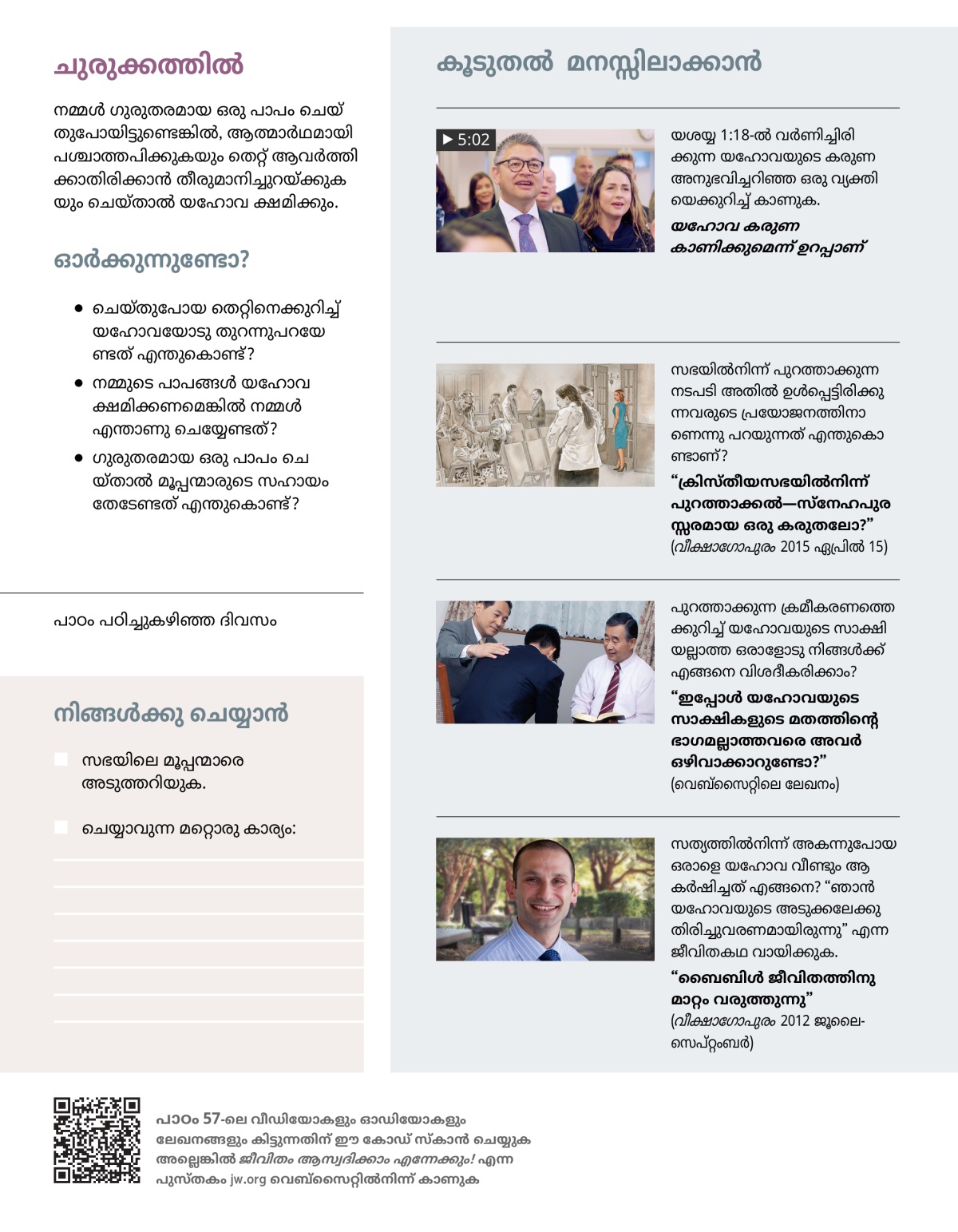 ചുരുക്കത്തിൽ

നമ്മൾ ഗുരുതരമായ ഒരു പാപം ചെയ്തുപോയിട്ടുണ്ടെങ്കിൽ, ആത്മാർഥമായി പശ്ചാത്തപിക്കുകയും തെറ്റ് ആവർത്തിക്കാതിരിക്കാൻ തീരുമാനിച്ചുറയ്ക്കുകയും ചെയ്താൽ യഹോവ ക്ഷമിക്കും.

ഓർക്കുന്നുണ്ടോ?

• ചെയ്തുപോയ തെറ്റിനെക്കുറിച്ച് യഹോവയോടു തുറന്നുപറയേണ്ടത് എന്തുകൊണ്ട്?

• നമ്മുടെ പാപങ്ങൾ യഹോവ ക്ഷമിക്കണമെങ്കിൽ നമ്മൾ എന്താണു ചെയ്യേണ്ടത്?

• ഗുരുതരമായ ഒരു പാപം ചെയ്താൽ മൂപ്പന്മാരുടെ സഹായം തേടേണ്ടത് എന്തുകൊണ്ട്?

പാഠം പഠിച്ചുകഴിഞ്ഞ ദിവസം

നിങ്ങൾക്കു ചെയ്യാൻ

സഭയിലെ മൂപ്പന്മാരെ അടുത്തറിയുക.

ചെയ്യാവുന്ന മറ്റൊരു കാര്യം:

കൂടുതൽ മനസ്സിലാക്കാൻ

▶ 5:02

യശയ്യ 1:18-ൽ വർണിച്ചിരിക്കുന്ന യഹോവയുടെ കരുണ അനുഭവിച്ചറിഞ്ഞ ഒരു വ്യക്തിയെക്കുറിച്ച് കാണുക.

യഹോവ കരുണ കാണിക്കുമെന്ന് ഉറപ്പാണ്

സഭയിൽനിന്ന് പുറത്താക്കുന്ന നടപടി അതിൽ ഉൾപ്പെട്ടിരിക്കുന്നവരുടെ പ്രയോജനത്തിനാണെന്നു പറയുന്നത് എന്തുകൊണ്ടാണ്?

“ക്രിസ്തീയസഭയിൽനിന്ന് പുറത്താക്കൽ—സ്നേഹപുരസ്സരമായ ഒരു കരുതലോ?”
(വീക്ഷാഗോപുരം 2015 ഏപ്രിൽ 15)

പുറത്താക്കുന്ന ക്രമീകരണത്തെക്കുറിച്ച് യഹോവയുടെ സാക്ഷിയല്ലാത്ത ഒരാളോടു നിങ്ങൾക്ക് എങ്ങനെ വിശദീകരിക്കാം?

“ഇപ്പോൾ യഹോവയുടെ സാക്ഷികളുടെ മതത്തിന്റെ ഭാഗമല്ലാത്തവരെ അവർ ഒഴിവാക്കാറുണ്ടോ?”
(വെബ്സൈറ്റിലെ ലേഖനം)

സത്യത്തിൽനിന്ന് അകന്നുപോയ ഒരാളെ യഹോവ വീണ്ടും ആകർഷിച്ചത് എങ്ങനെ? “ഞാൻ യഹോവയുടെ അടുക്കലേക്കു തിരിച്ചുവരണമായിരുന്നു” എന്ന ജീവിതകഥ വായിക്കുക.

“ബൈബിൾ ജീവിതത്തിനു മാറ്റം വരുത്തുന്നു”
(വീക്ഷാഗോപുരം 2012 ജൂലൈ-സെപ്റ്റംബർ)

പാഠം 57-ലെ വീഡിയോകളും ഓഡിയോകളും ലേഖനങ്ങളും കിട്ടുന്നതിന് ഈ കോഡ് സ്കാൻ ചെയ്യുക അല്ലെങ്കിൽ ജീവിതം ആസ്വദിക്കാം എന്നേക്കും! എന്ന പുസ്തകം jw.org വെബ്സൈറ്റിൽനിന്ന് കാണുക